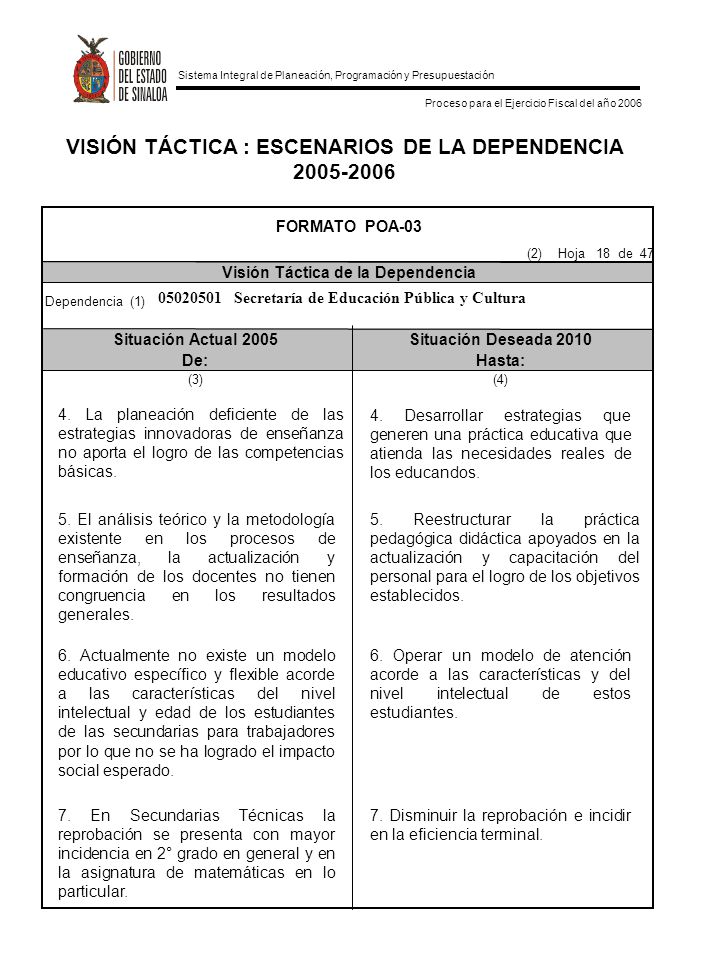 GOBIERNO DEL ESTADO DE SINALOA

Sistema Integral de Planeación, Programación y Presupuestación

Proceso para el Ejercicio Fiscal del año 2006

VISIÓN TÁCTICA : ESCENARIOS DE LA DEPENDENCIA 2005-2006

FORMATO POA-03

(2) Hoja 18 de 47

Visión Táctica de la Dependencia

Dependencia (1) 05020501 Secretaría de Educación Pública y Cultura

| Situación Actual 2005 De: | Situación Deseada 2010 Hasta: |
|---|---|
| (3) | (4) |
| 4. La planeación deficiente de las estrategias innovadoras de enseñanza no aporta el logro de las competencias básicas. | 4. Desarrollar estrategias que generen una práctica educativa que atienda las necesidades reales de los educandos. |
| 5. El análisis teórico y la metodología existente en los procesos de enseñanza, la actualización y formación de los docentes no tienen congruencia en los resultados generales. | 5. Reestructurar la práctica pedagógica didáctica apoyados en la actualización y capacitación del personal para el logro de los objetivos establecidos. |
| 6. Actualmente no existe un modelo educativo específico y flexible acorde a las características del nivel intelectual y edad de los estudiantes de las secundarias para trabajadores por lo que no se ha logrado el impacto social esperado. | 6. Operar un modelo de atención acorde a las características y del nivel intelectual de estos estudiantes. |
| 7. En Secundarias Técnicas la reprobación se presenta con mayor incidencia en 2° grado en general y en la asignatura de matemáticas en lo particular. | 7. Disminuir la reprobación e incidir en la eficiencia terminal. |